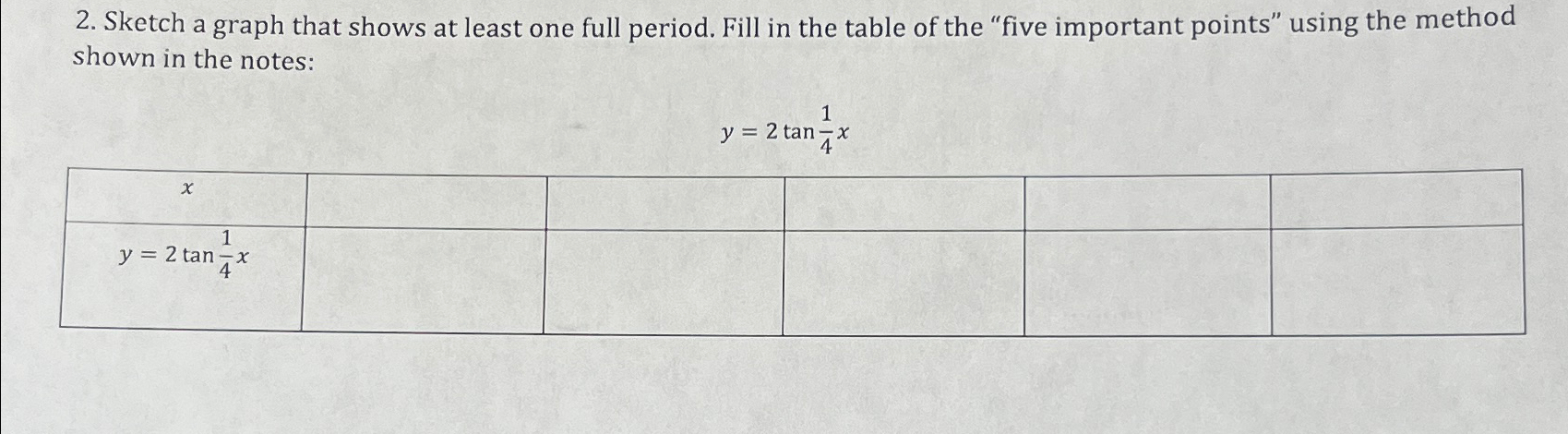 2. Sketch a graph that shows at least one full period. Fill in the table of the "five important points" using the method shown in the notes:

$y = 2\tan\frac{1}{4}x$

| $x$ | | | | | |
|---|---|---|---|---|---|
| $y = 2\tan\frac{1}{4}x$ | | | | | |